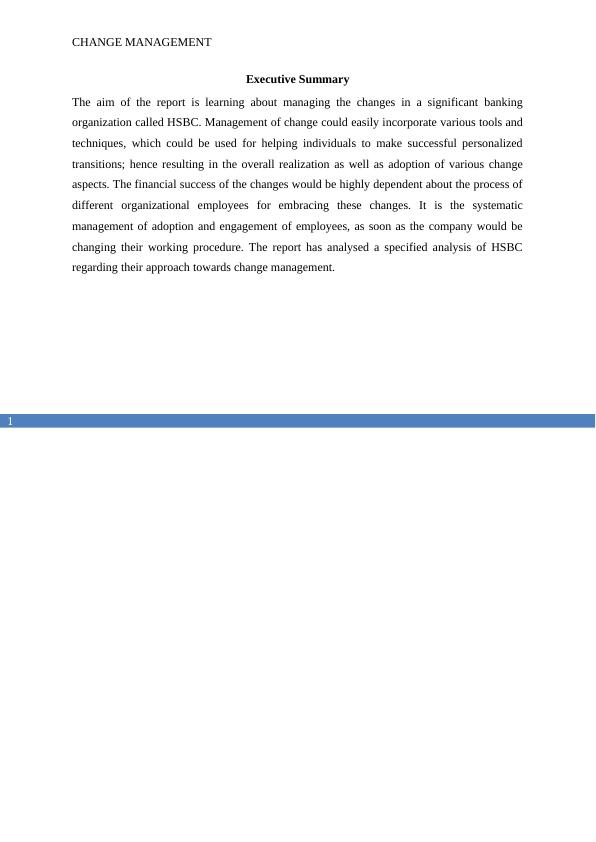 CHANGE MANAGEMENT

Executive Summary

The aim of the report is learning about managing the changes in a significant banking organization called HSBC. Management of change could easily incorporate various tools and techniques, which could be used for helping individuals to make successful personalized transitions; hence resulting in the overall realization as well as adoption of various change aspects. The financial success of the changes would be highly dependent about the process of different organizational employees for embracing these changes. It is the systematic management of adoption and engagement of employees, as soon as the company would be changing their working procedure. The report has analysed a specified analysis of HSBC regarding their approach towards change management.

1